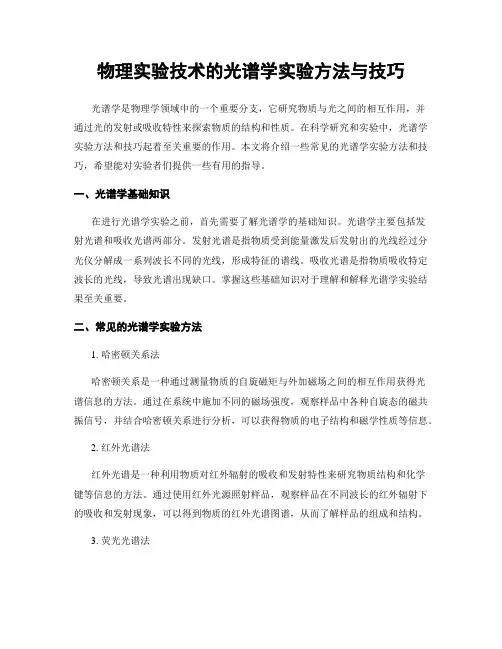 物理实验技术的光谱学实验方法与技巧

光谱学是物理学领域中的一个重要分支，它研究物质与光之间的相互作用，并通过光的发射或吸收特性来探索物质的结构和性质。在科学研究和实验中，光谱学实验方法和技巧起着至关重要的作用。本文将介绍一些常见的光谱学实验方法和技巧，希望能对实验者们提供一些有用的指导。

一、光谱学基础知识

在进行光谱学实验之前，首先需要了解光谱学的基础知识。光谱学主要包括发射光谱和吸收光谱两部分。发射光谱是指物质受到能量激发后发射出的光线经过分光仪分解成一系列波长不同的光线，形成特征的谱线。吸收光谱是指物质吸收特定波长的光线，导致光谱出现缺口。掌握这些基础知识对于理解和解释光谱学实验结果至关重要。

二、常见的光谱学实验方法

1. 哈密顿关系法

哈密顿关系是一种通过测量物质的自旋磁矩与外加磁场之间的相互作用获得光谱信息的方法。通过在系统中施加不同的磁场强度，观察样品中各种自旋态的磁共振信号，并结合哈密顿关系进行分析，可以获得物质的电子结构和磁学性质等信息。

2. 红外光谱法

红外光谱是一种利用物质对红外辐射的吸收和发射特性来研究物质结构和化学键等信息的方法。通过使用红外光源照射样品，观察样品在不同波长的红外辐射下的吸收和发射现象，可以得到物质的红外光谱图谱，从而了解样品的组成和结构。

3. 荧光光谱法